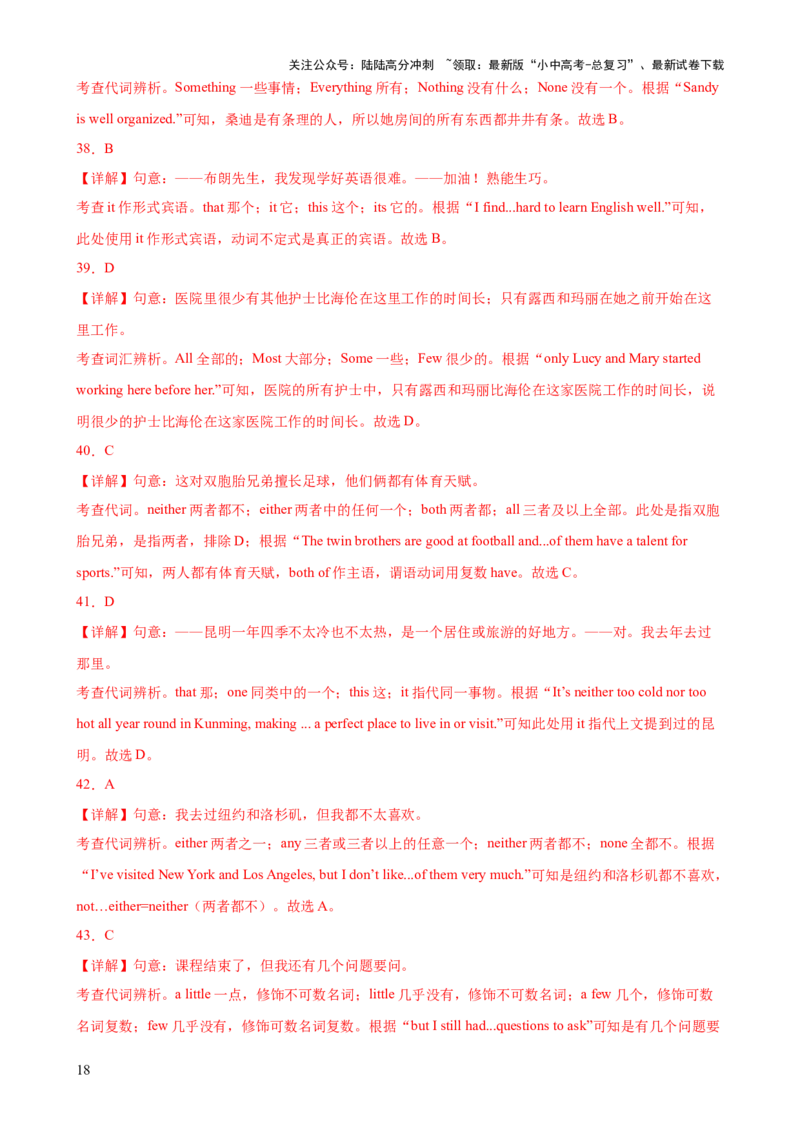 关注公众号：陆陆高分冲刺 ~领取：最新版“小中高考-总复习”、最新试卷下载

考查代词辨析。Something 一些事情；Everything 所有；Nothing 没有什么；None 没有一个。根据“Sandy is well organized.”可知，桑迪是有条理的人，所以她房间的所有东西都井井有条。故选 B。

38．B

【详解】句意：——布朗先生，我发现学好英语很难。——加油！熟能生巧。

考查 it 作形式宾语。that 那个；it 它；this 这个；its 它的。根据“I find...hard to learn English well.”可知，此处使用 it 作形式宾语，动词不定式是真正的宾语。故选 B。

39．D

【详解】句意：医院里很少有其他护士比海伦在这里工作的时间长；只有露西和玛丽在她之前开始在这里工作。

考查词汇辨析。All 全部的；Most 大部分；Some 一些；Few 很少的。根据“only Lucy and Mary started working here before her.”可知，医院的所有护士中，只有露西和玛丽比海伦在这家医院工作的时间长，说明很少的护士比海伦在这家医院工作的时间长。故选 D。

40．C

【详解】句意：这对双胞胎兄弟擅长足球，他们俩都有体育天赋。

考查代词。neither 两者都不；either 两者中的任何一个；both 两者都；all 三者及以上全部。此处是指双胞胎兄弟，是指两者，排除 D；根据“The twin brothers are good at football and...of them have a talent for sports.”可知，两人都有体育天赋，both of 作主语，谓语动词用复数 have。故选 C。

41．D

【详解】句意：——昆明一年四季不太冷也不太热，是一个居住或旅游的好地方。——对。我去年去过那里。

考查代词辨析。that 那；one 同类中的一个；this 这；it 指代同一事物。根据“It’s neither too cold nor too hot all year round in Kunming, making ... a perfect place to live in or visit.”可知此处用 it 指代上文提到过的昆明。故选 D。

42．A

【详解】句意：我去过纽约和洛杉矶，但我都不太喜欢。

考查代词辨析。either 两者之一；any 三者或三者以上的任意一个；neither 两者都不；none 全都不。根据“I’ve visited New York and Los Angeles, but I don’t like...of them very much.”可知是纽约和洛杉矶都不喜欢，not…either=neither（两者都不）。故选 A。

43．C

【详解】句意：课程结束了，但我还有几个问题要问。

考查代词辨析。a little 一点，修饰不可数名词；little 几乎没有，修饰不可数名词；a few 几个，修饰可数名词复数；few 几乎没有，修饰可数名词复数。根据“but I still had...questions to ask”可知是有几个问题要

18